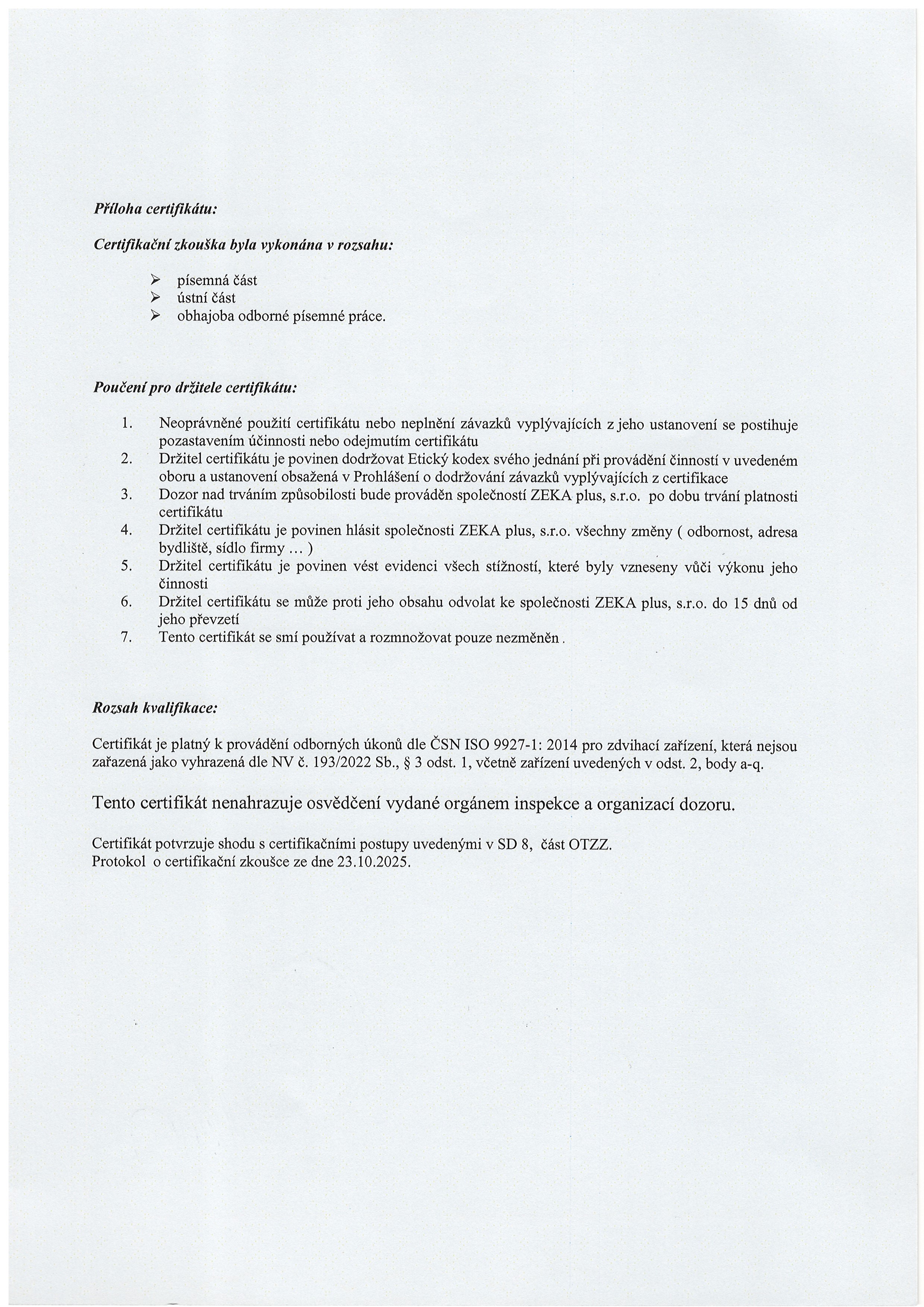 Příloha certifikátu:

Certifikační zkouška byla vykonána v rozsahu:

➢ písemná část
➢ ústní část
➢ obhajoba odborné písemné práce.

Poučení pro držitele certifikátu:

1. Neoprávněné použití certifikátu nebo neplnění závazků vyplývajících z jeho ustanovení se postihuje pozastavením účinnosti nebo odejmutím certifikátu
2. Držitel certifikátu je povinen dodržovat Etický kodex svého jednání při provádění činností v uvedeném oboru a ustanovení obsažená v Prohlášení o dodržování závazků vyplývajících z certifikace
3. Dozor nad trváním způsobilosti bude prováděn společností ZEKA plus, s.r.o. po dobu trvání platnosti certifikátu
4. Držitel certifikátu je povinen hlásit společnosti ZEKA plus, s.r.o. všechny změny ( odbornost, adresa bydliště, sídlo firmy … )
5. Držitel certifikátu je povinen vést evidenci všech stížností, které byly vzneseny vůči výkonu jeho činnosti
6. Držitel certifikátu se může proti jeho obsahu odvolat ke společnosti ZEKA plus, s.r.o. do 15 dnů od jeho převzetí
7. Tento certifikát se smí používat a rozmnožovat pouze nezměněn .

Rozsah kvalifikace:

Certifikát je platný k provádění odborných úkonů dle ČSN ISO 9927-1: 2014 pro zdvihací zařízení, která nejsou zařazená jako vyhrazená dle NV č. 193/2022 Sb., § 3 odst. 1, včetně zařízení uvedených v odst. 2, body a-q.

Tento certifikát nenahrazuje osvědčení vydané orgánem inspekce a organizací dozoru.

Certifikát potvrzuje shodu s certifikačními postupy uvedenými v SD 8, část OTZZ.
Protokol o certifikační zkoušce ze dne 23.10.2025.